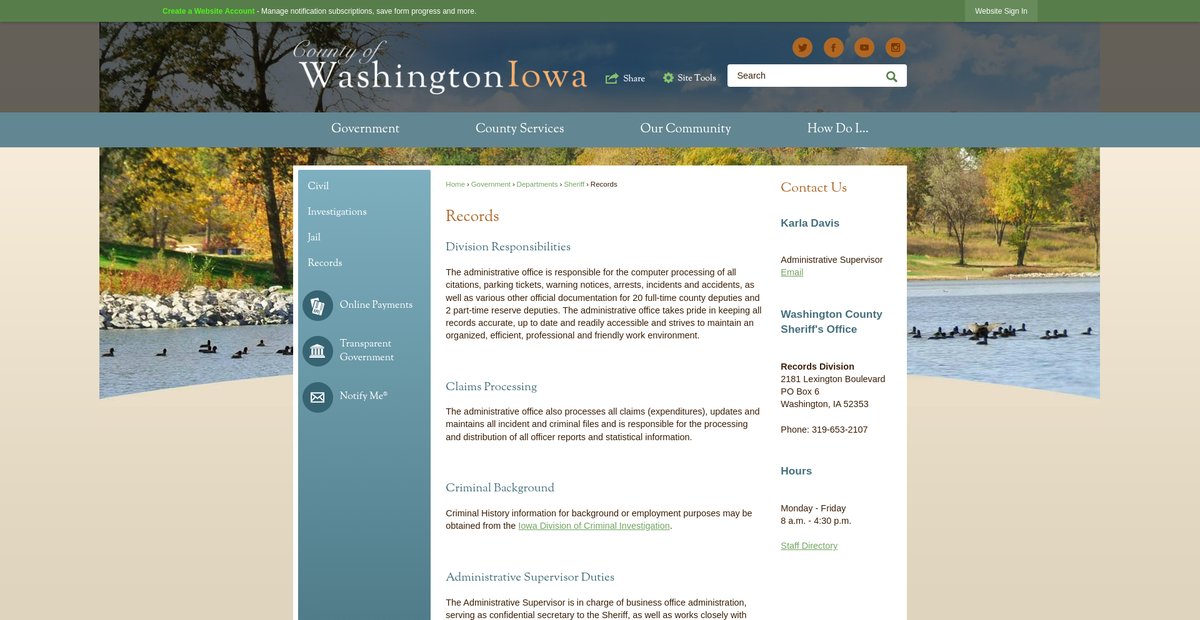 Create a Website Account - Manage notification subscriptions, save form progress and more.

Website Sign In

County of Washington Iowa

Share Site Tools Search

Government County Services Our Community How Do I...

Civil
Investigations
Jail
Records

Online Payments
Transparent Government
Notify Me®

Home › Government › Departments › Sheriff › Records

Records

Division Responsibilities

The administrative office is responsible for the computer processing of all citations, parking tickets, warning notices, arrests, incidents and accidents, as well as various other official documentation for 20 full-time county deputies and 2 part-time reserve deputies. The administrative office takes pride in keeping all records accurate, up to date and readily accessible and strives to maintain an organized, efficient, professional and friendly work environment.

Claims Processing

The administrative office also processes all claims (expenditures), updates and maintains all incident and criminal files and is responsible for the processing and distribution of all officer reports and statistical information.

Criminal Background

Criminal History information for background or employment purposes may be obtained from the Iowa Division of Criminal Investigation.

Administrative Supervisor Duties

The Administrative Supervisor is in charge of business office administration, serving as confidential secretary to the Sheriff, as well as works closely with

Contact Us

Karla Davis

Administrative Supervisor
Email

Washington County Sheriff's Office

Records Division
2181 Lexington Boulevard
PO Box 6
Washington, IA 52353

Phone: 319-653-2107

Hours

Monday - Friday
8 a.m. - 4:30 p.m.

Staff Directory